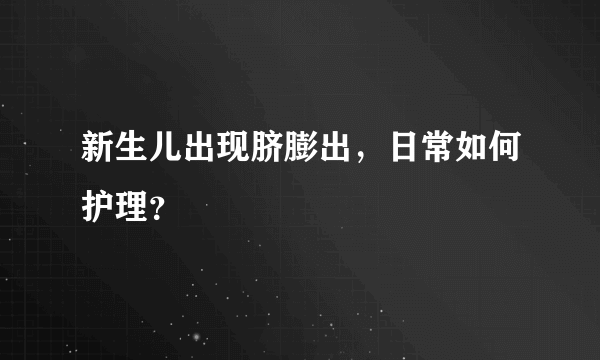 新生儿出现脐膨出，日常如何护理？